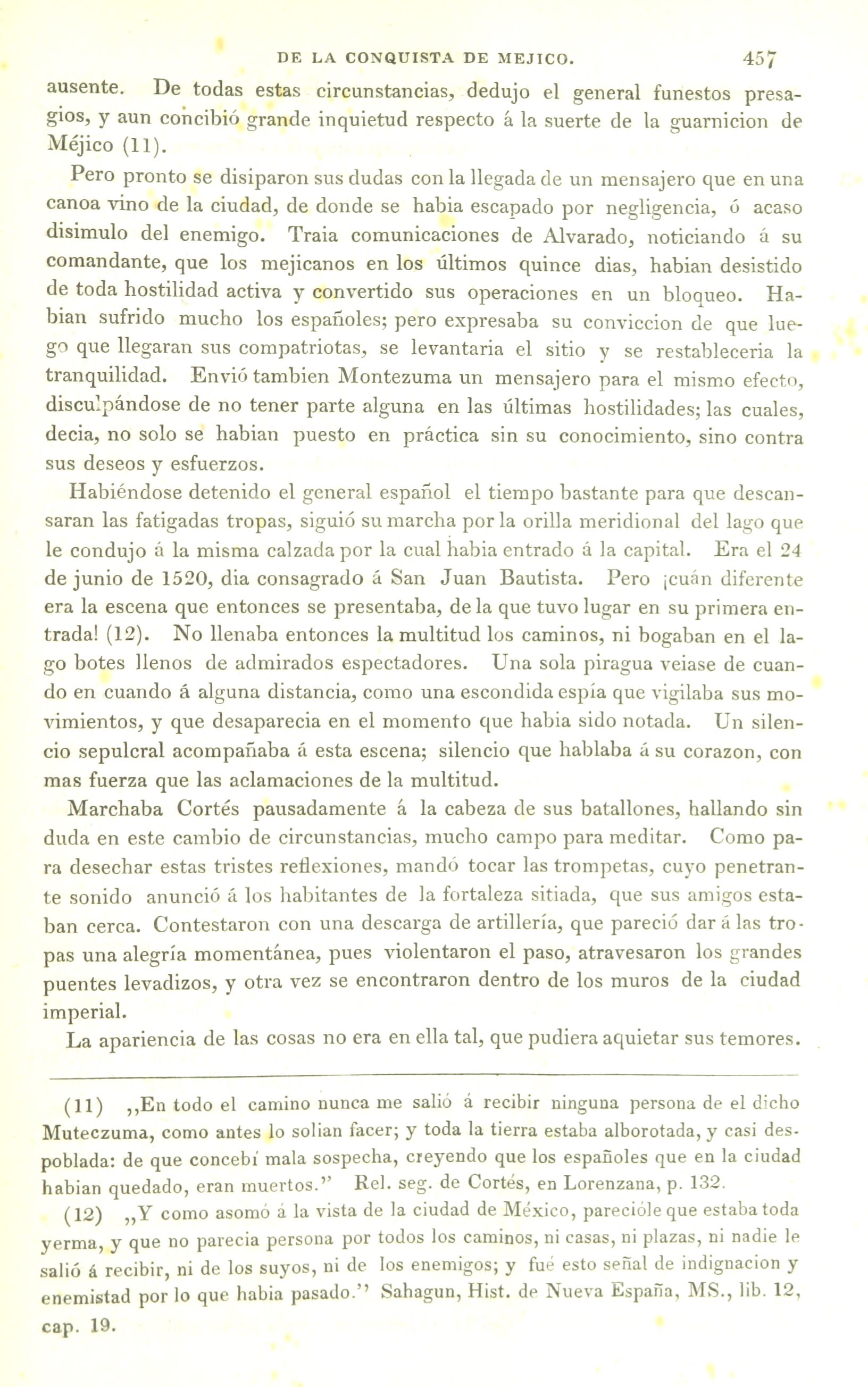 DE LA CONQUISTA DE MEJICO. 457

ausente. De todas estas circunstancias, dedujo el general funestos presagios, y aun concibió grande inquietud respecto á la suerte de la guarnicion de Méjico (11).

Pero pronto se disiparon sus dudas con la llegada de un mensajero que en una canoa vino de la ciudad, de donde se habia escapado por negligencia, ó acaso disimulo del enemigo. Traia comunicaciones de Alvarado, noticiando á su comandante, que los mejicanos en los últimos quince dias, habian desistido de toda hostilidad activa y convertido sus operaciones en un bloqueo. Habian sufrido mucho los españoles; pero expresaba su conviccion de que luego que llegaran sus compatriotas, se levantaria el sitio y se restableceria la tranquilidad. Envió tambien Montezuma un mensajero para el mismo efecto, disculpándose de no tener parte alguna en las últimas hostilidades; las cuales, decia, no solo se habian puesto en práctica sin su conocimiento, sino contra sus deseos y esfuerzos.

Habiéndose detenido el general español el tiempo bastante para que descansaran las fatigadas tropas, siguió su marcha por la orilla meridional del lago que le condujo á la misma calzada por la cual habia entrado á la capital. Era el 24 de junio de 1520, dia consagrado á San Juan Bautista. Pero ¡cuán diferente era la escena que entonces se presentaba, de la que tuvo lugar en su primera entrada! (12). No llenaba entonces la multitud los caminos, ni bogaban en el lago botes llenos de admirados espectadores. Una sola piragua veiase de cuando en cuando á alguna distancia, como una escondida espía que vigilaba sus movimientos, y que desaparecia en el momento que habia sido notada. Un silencio sepulcral acompañaba á esta escena; silencio que hablaba á su corazon, con mas fuerza que las aclamaciones de la multitud.

Marchaba Cortés pausadamente á la cabeza de sus batallones, hallando sin duda en este cambio de circunstancias, mucho campo para meditar. Como para desechar estas tristes reflexiones, mandó tocar las trompetas, cuyo penetrante sonido anunció á los habitantes de la fortaleza sitiada, que sus amigos estaban cerca. Contestaron con una descarga de artillería, que pareció dar á las tropas una alegría momentánea, pues violentaron el paso, atravesaron los grandes puentes levadizos, y otra vez se encontraron dentro de los muros de la ciudad imperial.

La apariencia de las cosas no era en ella tal, que pudiera aquietar sus temores.

(11) ,,En todo el camino nunca me salió á recibir ninguna persona de el dicho Muteczuma, como antes lo solian facer; y toda la tierra estaba alborotada, y casi despoblada: de que concebí mala sospecha, creyendo que los españoles que en la ciudad habian quedado, eran muertos.'' Rel. seg. de Cortés, en Lorenzana, p. 132.

(12) ,,Y como asomó á la vista de la ciudad de México, parecióle que estaba toda yerma, y que no parecia persona por todos los caminos, ni casas, ni plazas, ni nadie le salió á recibir, ni de los suyos, ni de los enemigos; y fué esto señal de indignacion y enemistad por lo que habia pasado.'' Sahagun, Hist. de Nueva España, MS., lib. 12, cap. 19.